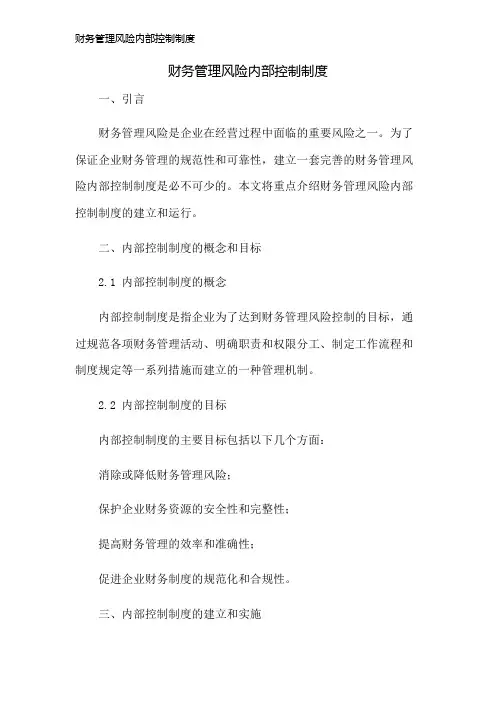 财务管理风险内部控制制度

财务管理风险内部控制制度

一、引言

财务管理风险是企业在经营过程中面临的重要风险之一。为了保证企业财务管理的规范性和可靠性，建立一套完善的财务管理风险内部控制制度是必不可少的。本文将重点介绍财务管理风险内部控制制度的建立和运行。

二、内部控制制度的概念和目标

2.1 内部控制制度的概念

内部控制制度是指企业为了达到财务管理风险控制的目标，通过规范各项财务管理活动、明确职责和权限分工、制定工作流程和制度规定等一系列措施而建立的一种管理机制。

2.2 内部控制制度的目标

内部控制制度的主要目标包括以下几个方面：

消除或降低财务管理风险；

保护企业财务资源的安全性和完整性；

提高财务管理的效率和准确性；

促进企业财务制度的规范化和合规性。

三、内部控制制度的建立和实施